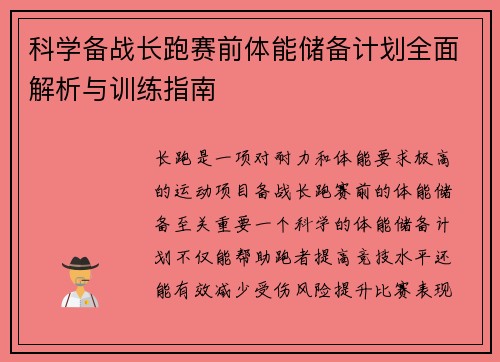 科学备战长跑赛前体能储备计划全面解析与训练指南

长跑是一项对耐力和体能要求极高的运动项目备战长跑赛前的体能储备至关重要一个科学的体能储备计划不仅能帮助跑者提高竞技水平还能有效减少受伤风险提升比赛表现